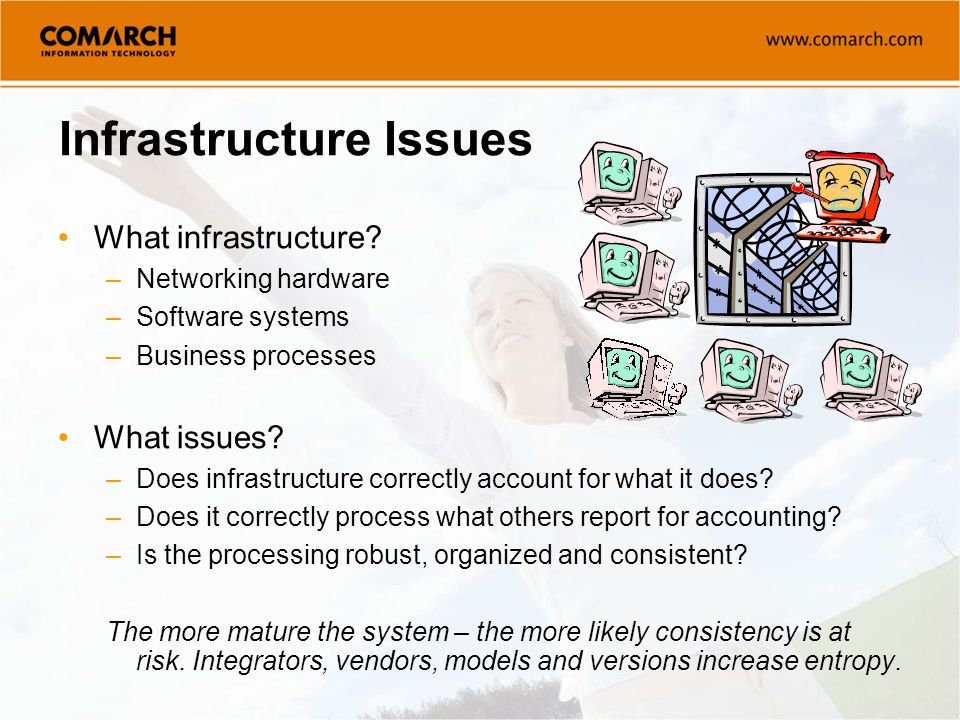 COMARCH
INFORMATION TECHNOLOGY

www.comarch.com

Infrastructure Issues

• What infrastructure?
– Networking hardware
– Software systems
– Business processes

• What issues?
– Does infrastructure correctly account for what it does?
– Does it correctly process what others report for accounting?
– Is the processing robust, organized and consistent?

The more mature the system – the more likely consistency is at risk. Integrators, vendors, models and versions increase entropy.